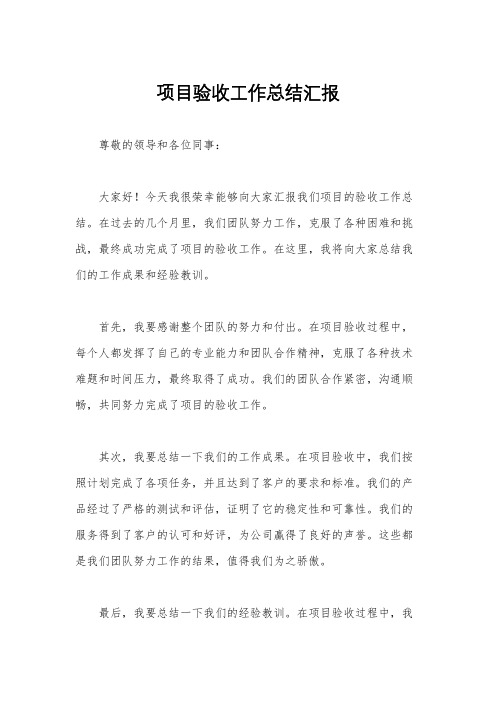 项目验收工作总结汇报

尊敬的领导和各位同事：

大家好！今天我很荣幸能够向大家汇报我们项目的验收工作总结。在过去的几个月里，我们团队努力工作，克服了各种困难和挑战，最终成功完成了项目的验收工作。在这里，我将向大家总结我们的工作成果和经验教训。

首先，我要感谢整个团队的努力和付出。在项目验收过程中，每个人都发挥了自己的专业能力和团队合作精神，克服了各种技术难题和时间压力，最终取得了成功。我们的团队合作紧密，沟通顺畅，共同努力完成了项目的验收工作。

其次，我要总结一下我们的工作成果。在项目验收中，我们按照计划完成了各项任务，并且达到了客户的要求和标准。我们的产品经过了严格的测试和评估，证明了它的稳定性和可靠性。我们的服务得到了客户的认可和好评，为公司赢得了良好的声誉。这些都是我们团队努力工作的结果，值得我们为之骄傲。

最后，我要总结一下我们的经验教训。在项目验收过程中，我